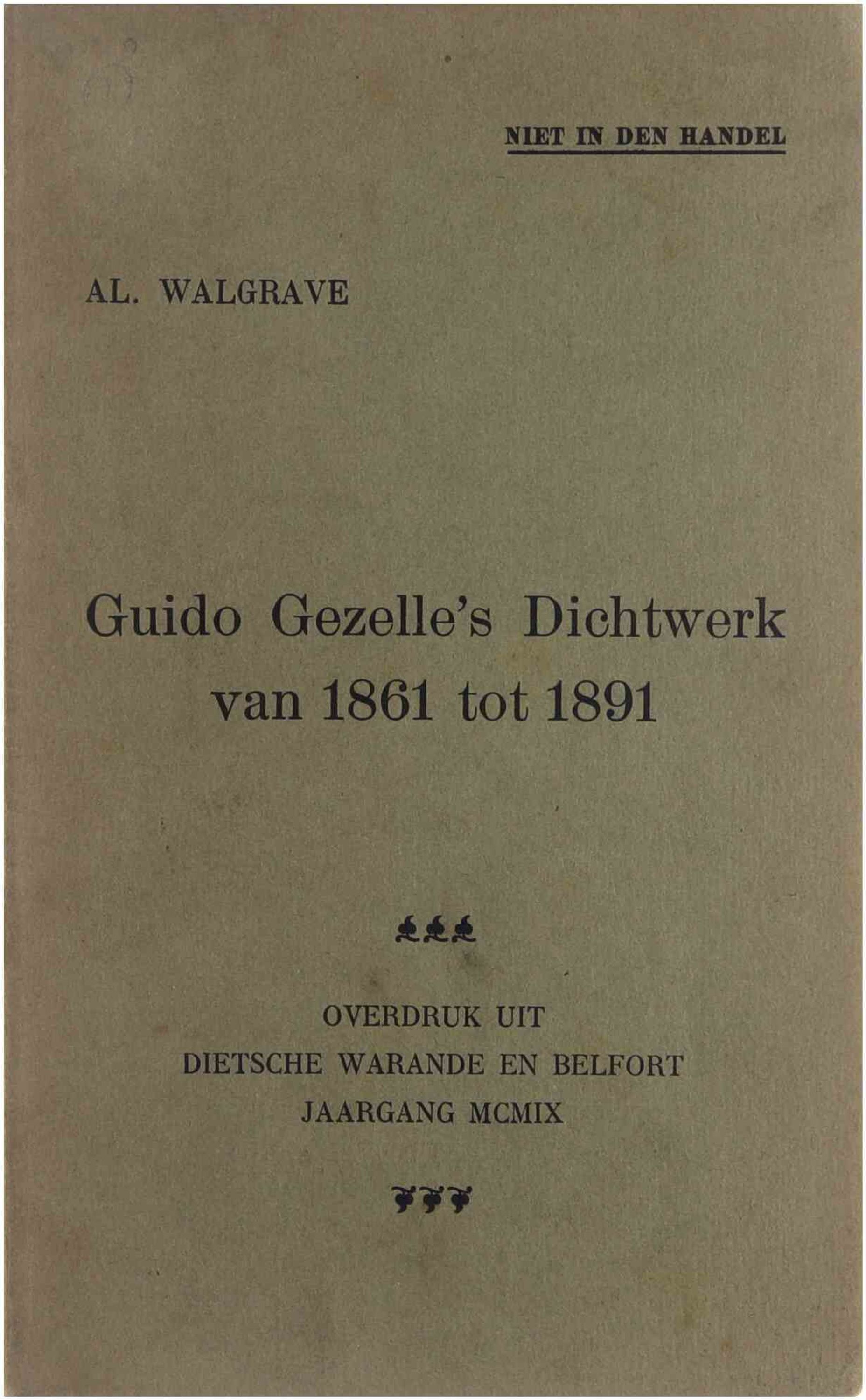 NIET IN DEN HANDEL

AL. WALGRAVE

Guido Gezelle's Dichtwerk van 1861 tot 1891

OVERDRUK UIT
DIETSCHE WARANDE EN BELFORT
JAARGANG MCMIX